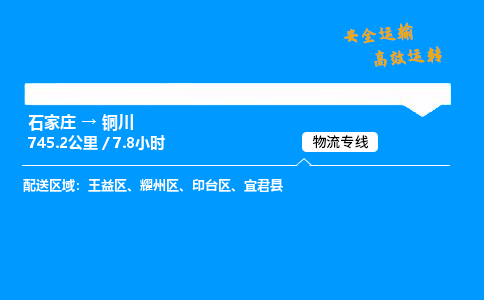 安全运输
高效运转

石家庄 → 铜川
745.2公里 / 7.8小时

物流专线

配送区域：王益区、耀州区、印台区、宜君县